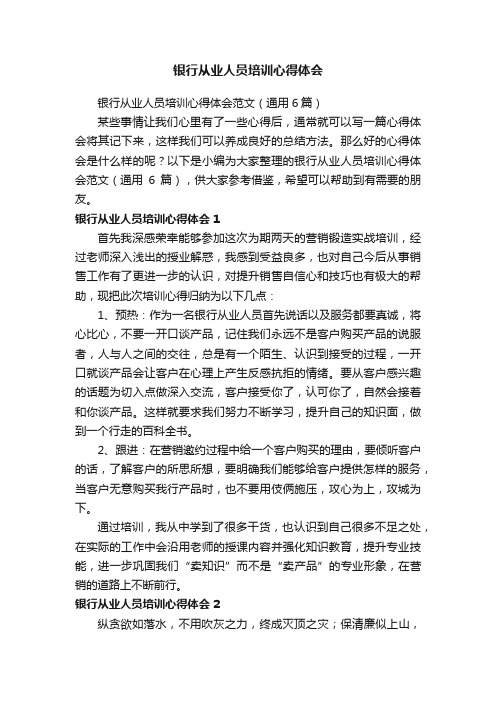 银行从业人员培训心得体会

银行从业人员培训心得体会范文（通用6篇）

某些事情让我们心里有了一些心得后，通常就可以写一篇心得体会将其记下来，这样我们可以养成良好的总结方法。那么好的心得体会是什么样的呢？以下是小编为大家整理的银行从业人员培训心得体会范文（通用 6 篇），供大家参考借鉴，希望可以帮助到有需要的朋友。

银行从业人员培训心得体会 1

首先我深感荣幸能够参加这次为期两天的营销锻造实战培训，经过老师深入浅出的授业解惑，我感到受益良多，也对自己今后从事销售工作有了更进一步的认识，对提升销售自信心和技巧也有极大的帮助，现把此次培训心得归纳为以下几点：

1、预热：作为一名银行从业人员首先说话以及服务都要真诚，将心比心，不要一开口谈产品，记住我们永远不是客户购买产品的说服者，人与人之间的交往，总是有一个陌生、认识到接受的过程，一开口就谈产品会让客户在心理上产生反感抗拒的情绪。要从客户感兴趣的话题为切入点做深入交流，客户接受你了，认可你了，自然会接着和你谈产品。这样就要求我们努力不断学习，提升自己的知识面，做到一个行走的百科全书。

2、跟进：在营销邀约过程中给一个客户购买的理由，要倾听客户的话，了解客户的所思所想，要明确我们能够给客户提供怎样的服务，当客户无意购买我行产品时，也不要用伎俩施压，攻心为上，攻城为下。

通过培训，我从中学到了很多干货，也认识到自己很多不足之处，在实际的工作中会沿用老师的授课内容并强化知识教育，提升专业技能，进一步巩固我们“卖知识”而不是“卖产品”的专业形象，在营销的道路上不断前行。

银行从业人员培训心得体会 2

纵贪欲如落水，不用吹灰之力，终成灭顶之灾；保清廉似上山，